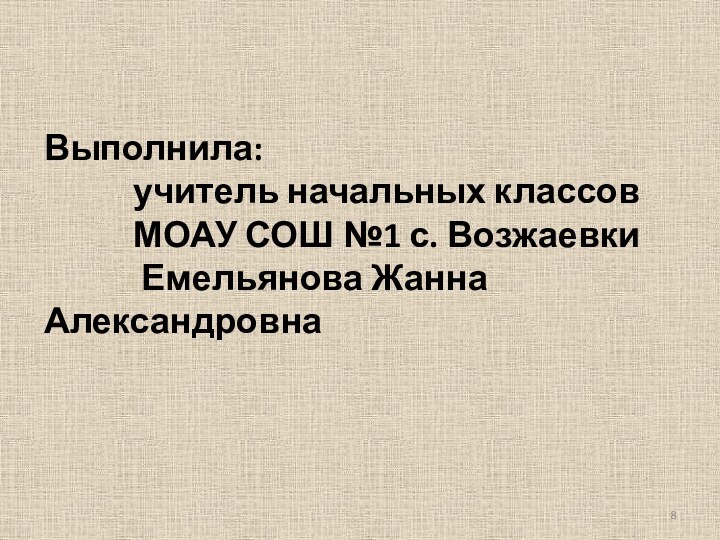 Выполнила:
учитель начальных классов
МОАУ СОШ №1 с. Возжаевки
Емельянова Жанна Александровна

8